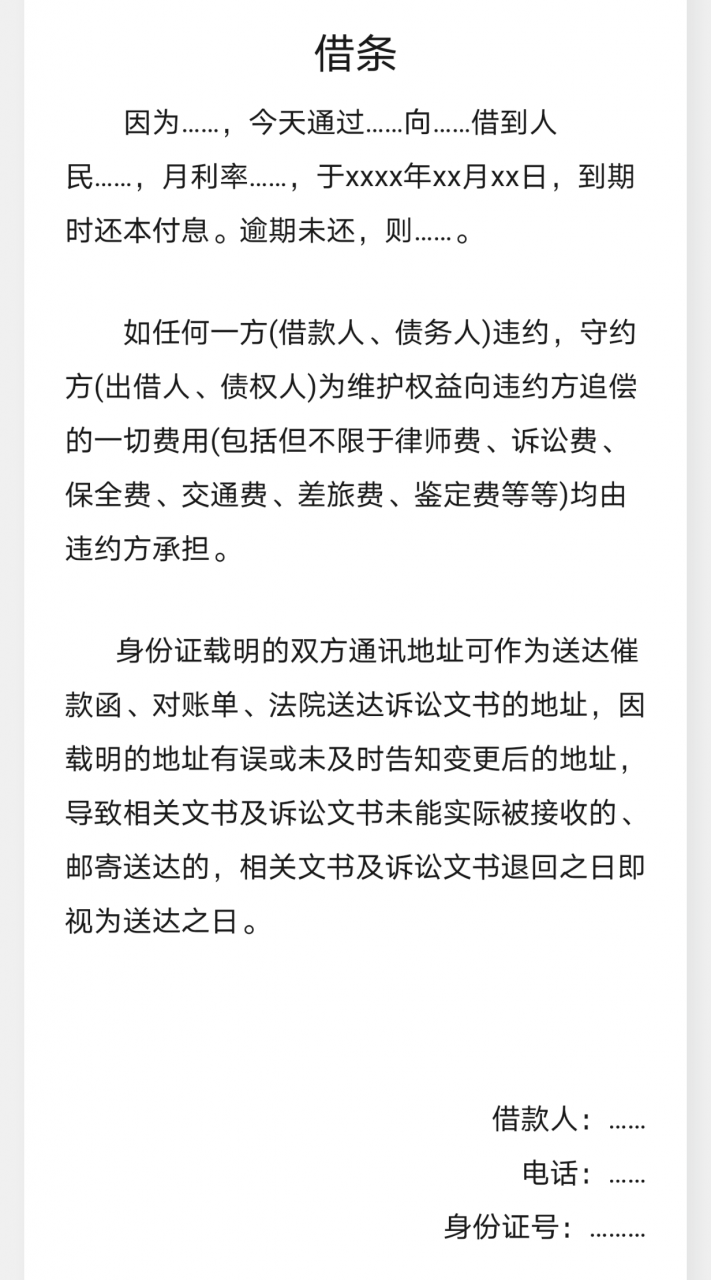 借条

因为……，今天通过……向……借到人民……，月利率……，于xxxx年xx月xx日，到期时还本付息。逾期未还，则……。

如任何一方(借款人、债务人)违约，守约方(出借人、债权人)为维护权益向违约方追偿的一切费用(包括但不限于律师费、诉讼费、保全费、交通费、差旅费、鉴定费等等)均由违约方承担。

身份证载明的双方通讯地址可作为送达催款函、对账单、法院送达诉讼文书的地址，因载明的地址有误或未及时告知变更后的地址，导致相关文书及诉讼文书未能实际被接收的、邮寄送达的，相关文书及诉讼文书退回之日即视为送达之日。

借款人：……
电话：……
身份证号：………